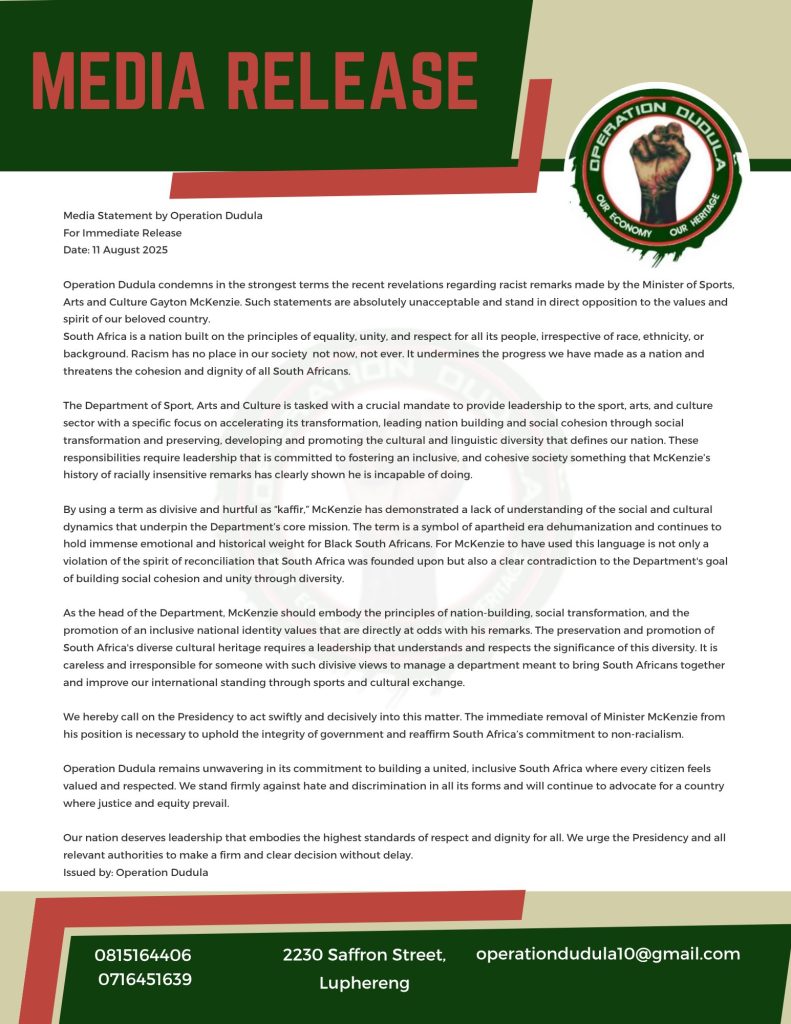 MEDIA RELEASE

OPERATION DUDULA
OUR ECONOMY OUR HERITAGE

Media Statement by Operation Dudula
For Immediate Release
Date: 11 August 2025

Operation Dudula condemns in the strongest terms the recent revelations regarding racist remarks made by the Minister of Sports, Arts and Culture Gayton McKenzie. Such statements are absolutely unacceptable and stand in direct opposition to the values and spirit of our beloved country.
South Africa is a nation built on the principles of equality, unity, and respect for all its people, irrespective of race, ethnicity, or background. Racism has no place in our society not now, not ever. It undermines the progress we have made as a nation and threatens the cohesion and dignity of all South Africans.

The Department of Sport, Arts and Culture is tasked with a crucial mandate to provide leadership to the sport, arts, and culture sector with a specific focus on accelerating its transformation, leading nation building and social cohesion through social transformation and preserving, developing and promoting the cultural and linguistic diversity that defines our nation. These responsibilities require leadership that is committed to fostering an inclusive, and cohesive society something that McKenzie's history of racially insensitive remarks has clearly shown he is incapable of doing.

By using a term as divisive and hurtful as "kaffir," McKenzie has demonstrated a lack of understanding of the social and cultural dynamics that underpin the Department's core mission. The term is a symbol of apartheid era dehumanization and continues to hold immense emotional and historical weight for Black South Africans. For McKenzie to have used this language is not only a violation of the spirit of reconciliation that South Africa was founded upon but also a clear contradiction to the Department's goal of building social cohesion and unity through diversity.

As the head of the Department, McKenzie should embody the principles of nation-building, social transformation, and the promotion of an inclusive national identity values that are directly at odds with his remarks. The preservation and promotion of South Africa's diverse cultural heritage requires a leadership that understands and respects the significance of this diversity. It is careless and irresponsible for someone with such divisive views to manage a department meant to bring South Africans together and improve our international standing through sports and cultural exchange.

We hereby call on the Presidency to act swiftly and decisively into this matter. The immediate removal of Minister McKenzie from his position is necessary to uphold the integrity of government and reaffirm South Africa's commitment to non-racialism.

Operation Dudula remains unwavering in its commitment to building a united, inclusive South Africa where every citizen feels valued and respected. We stand firmly against hate and discrimination in all its forms and will continue to advocate for a country where justice and equity prevail.

Our nation deserves leadership that embodies the highest standards of respect and dignity for all. We urge the Presidency and all relevant authorities to make a firm and clear decision without delay.
Issued by: Operation Dudula

0815164406
0716451639

2230 Saffron Street,
Luphereng

operationdudula10@gmail.com